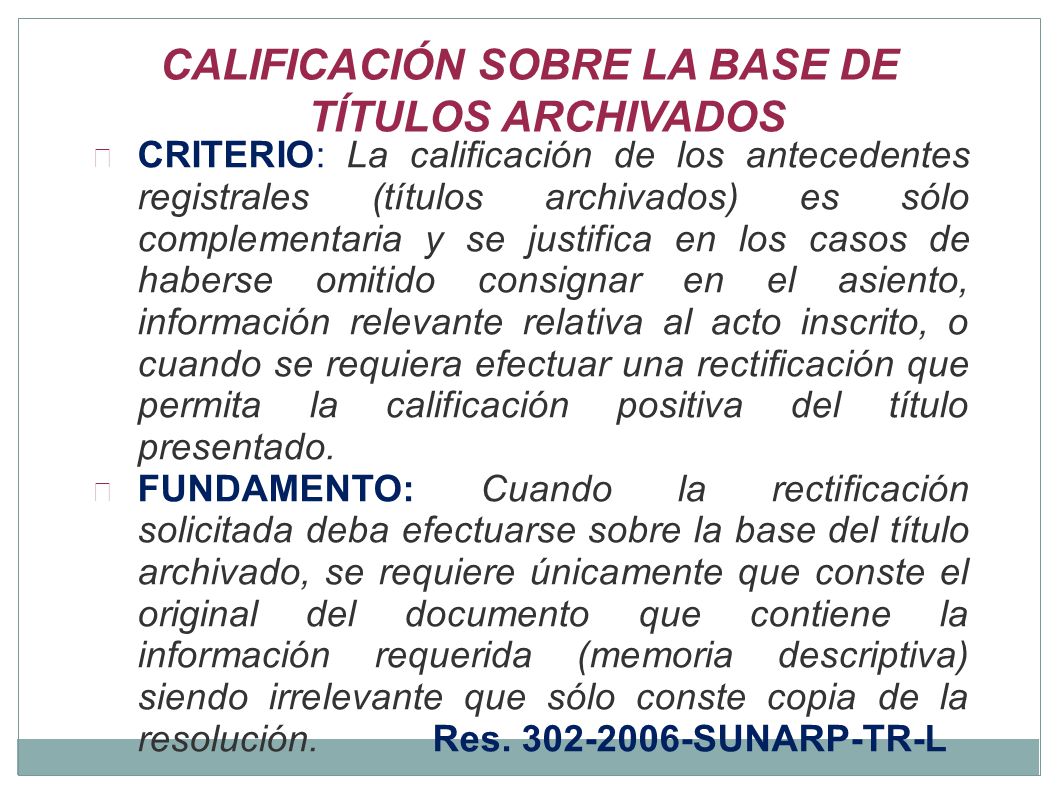 CALIFICACIÓN SOBRE LA BASE DE TÍTULOS ARCHIVADOS

CRITERIO: La calificación de los antecedentes registrales (títulos archivados) es sólo complementaria y se justifica en los casos de haberse omitido consignar en el asiento, información relevante relativa al acto inscrito, o cuando se requiera efectuar una rectificación que permita la calificación positiva del título presentado.

FUNDAMENTO: Cuando la rectificación solicitada deba efectuarse sobre la base del título archivado, se requiere únicamente que conste el original del documento que contiene la información requerida (memoria descriptiva) siendo irrelevante que sólo conste copia de la resolución. Res. 302-2006-SUNARP-TR-L